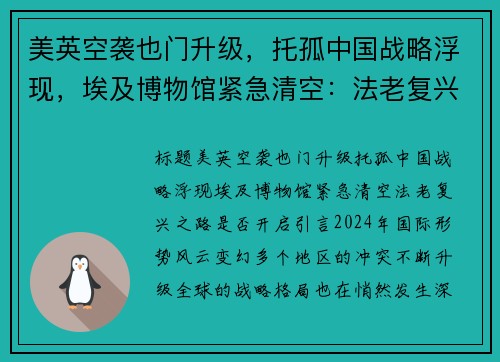 美英空袭也门升级，托孤中国战略浮现，埃及博物馆紧急清空：法老复兴

标题美英空袭也门升级托孤中国战略浮现埃及博物馆紧急清空法老复兴之路是否开启引言2024年国际形势风云变幻多个地区的冲突不断升级全球的战略格局也在悄然发生深